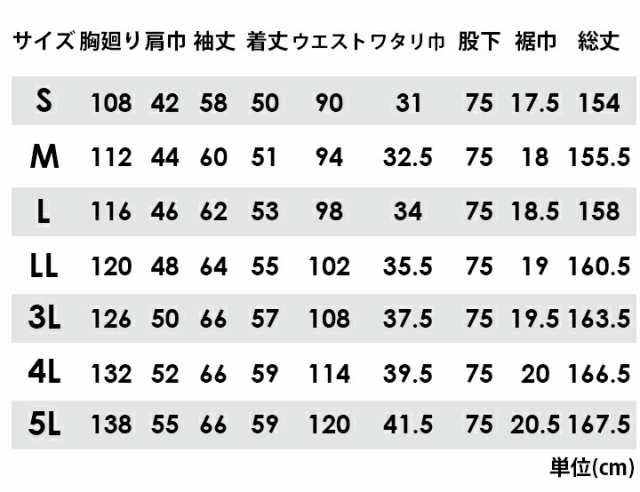 | サイズ | 胸廻り | 肩巾 | 袖丈 | 着丈 | ウエスト | ワタリ巾 | 股下 | 裾巾 | 総丈 |
|---|---|---|---|---|---|---|---|---|---|
| S | 108 | 42 | 58 | 50 | 90 | 31 | 75 | 17.5 | 154 |
| M | 112 | 44 | 60 | 51 | 94 | 32.5 | 75 | 18 | 155.5 |
| L | 116 | 46 | 62 | 53 | 98 | 34 | 75 | 18.5 | 158 |
| LL | 120 | 48 | 64 | 55 | 102 | 35.5 | 75 | 19 | 160.5 |
| 3L | 126 | 50 | 66 | 57 | 108 | 37.5 | 75 | 19.5 | 163.5 |
| 4L | 132 | 52 | 66 | 59 | 114 | 39.5 | 75 | 20 | 166.5 |
| 5L | 138 | 55 | 66 | 59 | 120 | 41.5 | 75 | 20.5 | 167.5 |

単位(cm)